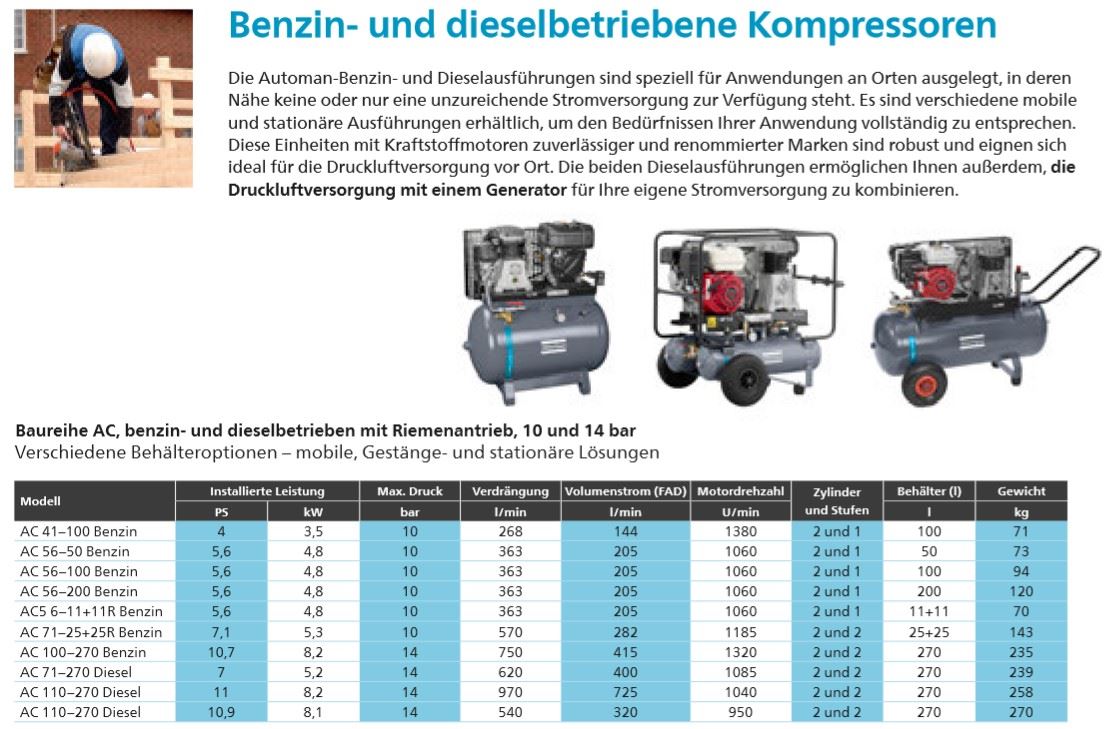 Benzin- und dieselbetriebene Kompressoren

Die Automan-Benzin- und Dieselausführungen sind speziell für Anwendungen an Orten ausgelegt, in deren Nähe keine oder nur eine unzureichende Stromversorgung zur Verfügung steht. Es sind verschiedene mobile und stationäre Ausführungen erhältlich, um den Bedürfnissen Ihrer Anwendung vollständig zu entsprechen. Diese Einheiten mit Kraftstoffmotoren zuverlässiger und renommierter Marken sind robust und eignen sich ideal für die Druckluftversorgung vor Ort. Die beiden Dieselausführungen ermöglichen Ihnen außerdem, die Druckluftversorgung mit einem Generator für Ihre eigene Stromversorgung zu kombinieren.

Baureihe AC, benzin- und dieselbetrieben mit Riemenantrieb, 10 und 14 bar
Verschiedene Behälteroptionen – mobile, Gestänge- und stationäre Lösungen

| Modell | Installierte Leistung PS | Installierte Leistung kW | Max. Druck bar | Verdrängung l/min | Volumenstrom (FAD) l/min | Motordrehzahl U/min | Zylinder und Stufen | Behälter (l) l | Gewicht kg |
|---|---|---|---|---|---|---|---|---|---|
| AC 41–100 Benzin | 4 | 3,5 | 10 | 268 | 144 | 1380 | 2 und 1 | 100 | 71 |
| AC 56–50 Benzin | 5,6 | 4,8 | 10 | 363 | 205 | 1060 | 2 und 1 | 50 | 73 |
| AC 56–100 Benzin | 5,6 | 4,8 | 10 | 363 | 205 | 1060 | 2 und 1 | 100 | 94 |
| AC 56–200 Benzin | 5,6 | 4,8 | 10 | 363 | 205 | 1060 | 2 und 1 | 200 | 120 |
| AC5 6–11+11R Benzin | 5,6 | 4,8 | 10 | 363 | 205 | 1060 | 2 und 1 | 11+11 | 70 |
| AC 71–25+25R Benzin | 7,1 | 5,3 | 10 | 570 | 282 | 1185 | 2 und 2 | 25+25 | 143 |
| AC 100–270 Benzin | 10,7 | 8,2 | 14 | 750 | 415 | 1320 | 2 und 2 | 270 | 235 |
| AC 71–270 Diesel | 7 | 5,2 | 14 | 620 | 400 | 1085 | 2 und 2 | 270 | 239 |
| AC 110–270 Diesel | 11 | 8,2 | 14 | 970 | 725 | 1040 | 2 und 2 | 270 | 258 |
| AC 110–270 Diesel | 10,9 | 8,1 | 14 | 540 | 320 | 950 | 2 und 2 | 270 | 270 |